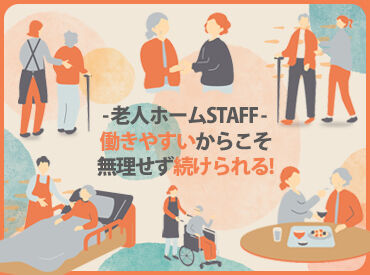 -老人ホームSTAFF-
働きやすいからこそ
無理せず続けられる!